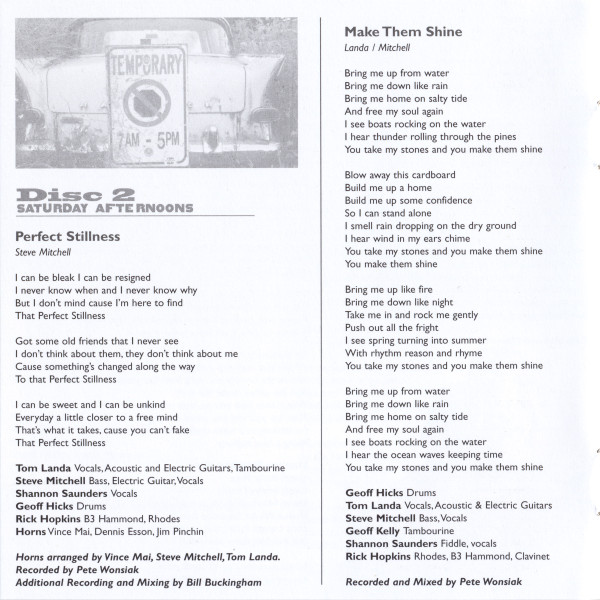 TEMPORARY

7AM - 5PM

Disc 2
SATURDAY AFTERNOONS

Perfect Stillness
Steve Mitchell

I can be bleak I can be resigned
I never know when and I never know why
But I don't mind cause I'm here to find
That Perfect Stillness

Got some old friends that I never see
I don't think about them, they don't think about me
Cause something's changed along the way
To that Perfect Stillness

I can be sweet and I can be unkind
Everyday a little closer to a free mind
That's what it takes, cause you can't fake
That Perfect Stillness

Tom Landa Vocals, Acoustic and Electric Guitars, Tambourine
Steve Mitchell Bass, Electric Guitar, Vocals
Shannon Saunders Vocals
Geoff Hicks Drums
Rick Hopkins B3 Hammond, Rhodes
Horns Vince Mai, Dennis Esson, Jim Pinchin

Horns arranged by Vince Mai, Steve Mitchell, Tom Landa.
Recorded by Pete Wonsiak
Additional Recording and Mixing by Bill Buckingham

Make Them Shine
Landa / Mitchell

Bring me up from water
Bring me down like rain
Bring me home on salty tide
And free my soul again
I see boats rocking on the water
I hear thunder rolling through the pines
You take my stones and you make them shine

Blow away this cardboard
Build me up a home
Build me up some confidence
So I can stand alone
I smell rain dropping on the dry ground
I hear wind in my ears chime
You take my stones and you make them shine
You make them shine

Bring me up like fire
Bring me down like night
Take me in and rock me gently
Push out all the fright
I see spring turning into summer
With rhythm reason and rhyme
You take my stones and you make them shine

Bring me up from water
Bring me down like rain
Bring me home on salty tide
And free my soul again
I see boats rocking on the water
I hear the ocean waves keeping time
You take my stones and you make them shine

Geoff Hicks Drums
Tom Landa Vocals, Acoustic & Electric Guitars
Steve Mitchell Bass, Vocals
Geoff Kelly Tambourine
Shannon Saunders Fiddle, vocals
Rick Hopkins Rhodes, B3 Hammond, Clavinet

Recorded and Mixed by Pete Wonsiak